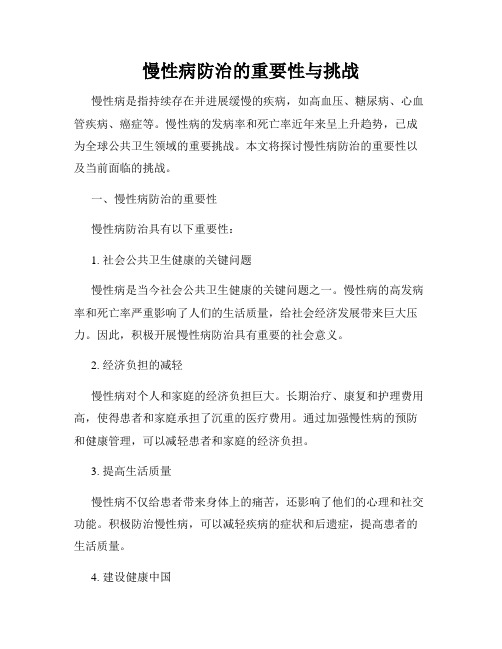 慢性病防治的重要性与挑战

慢性病是指持续存在并进展缓慢的疾病，如高血压、糖尿病、心血管疾病、癌症等。慢性病的发病率和死亡率近年来呈上升趋势，已成为全球公共卫生领域的重要挑战。本文将探讨慢性病防治的重要性以及当前面临的挑战。

一、慢性病防治的重要性

慢性病防治具有以下重要性：

1. 社会公共卫生健康的关键问题

慢性病是当今社会公共卫生健康的关键问题之一。慢性病的高发病率和死亡率严重影响了人们的生活质量，给社会经济发展带来巨大压力。因此，积极开展慢性病防治具有重要的社会意义。

2. 经济负担的减轻

慢性病对个人和家庭的经济负担巨大。长期治疗、康复和护理费用高，使得患者和家庭承担了沉重的医疗费用。通过加强慢性病的预防和健康管理，可以减轻患者和家庭的经济负担。

3. 提高生活质量

慢性病不仅给患者带来身体上的痛苦，还影响了他们的心理和社交功能。积极防治慢性病，可以减轻疾病的症状和后遗症，提高患者的生活质量。

4. 建设健康中国